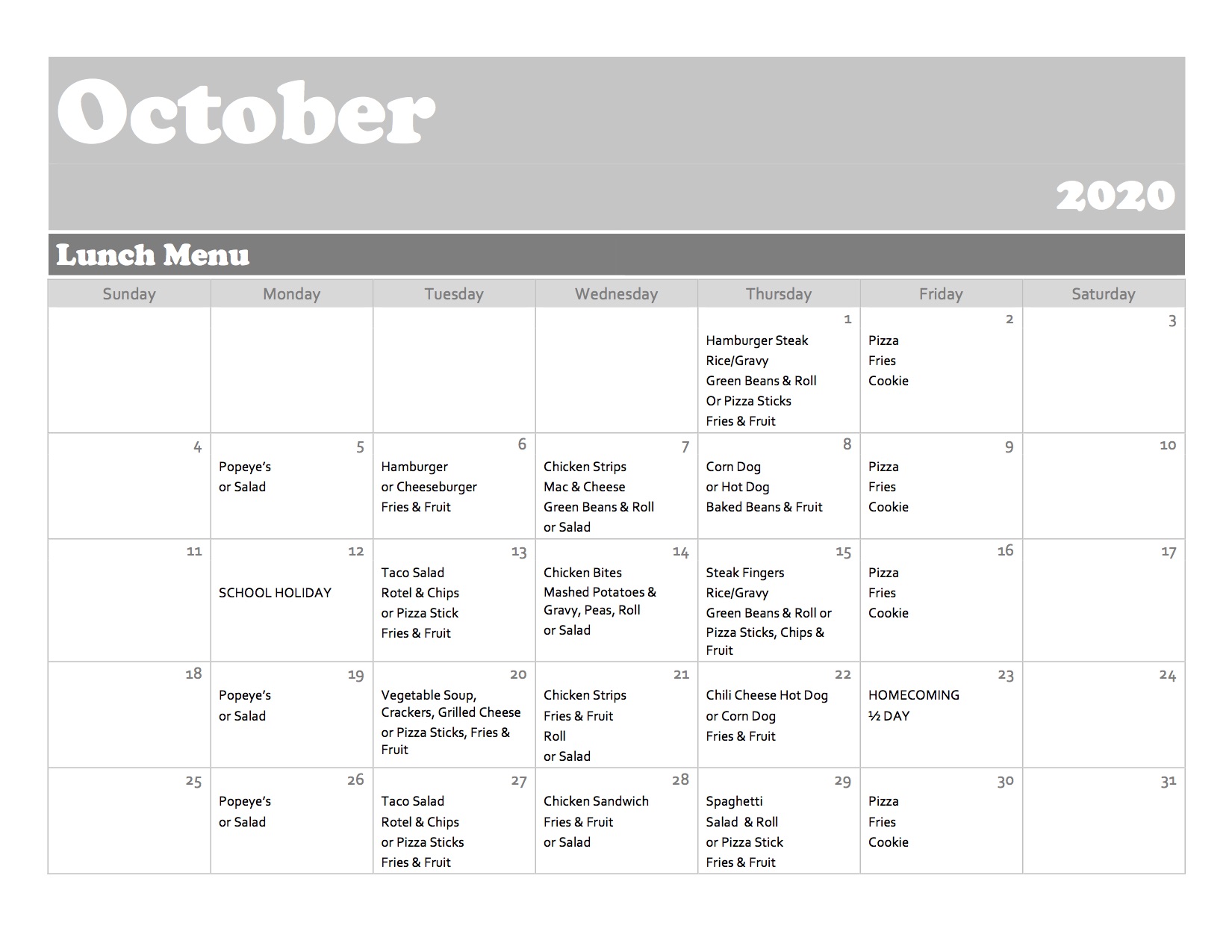 October

2020

Lunch Menu

| Sunday | Monday | Tuesday | Wednesday | Thursday | Friday | Saturday |
|---|---|---|---|---|---|---|
| | | | | 1 Hamburger Steak Rice/Gravy Green Beans & Roll Or Pizza Sticks Fries & Fruit | 2 Pizza Fries Cookie | 3 |
| 4 | 5 Popeye's or Salad | 6 Hamburger or Cheeseburger Fries & Fruit | 7 Chicken Strips Mac & Cheese Green Beans & Roll or Salad | 8 Corn Dog or Hot Dog Baked Beans & Fruit | 9 Pizza Fries Cookie | 10 |
| 11 | 12 SCHOOL HOLIDAY | 13 Taco Salad Rotel & Chips or Pizza Stick Fries & Fruit | 14 Chicken Bites Mashed Potatoes & Gravy, Peas, Roll or Salad | 15 Steak Fingers Rice/Gravy Green Beans & Roll or Pizza Sticks, Chips & Fruit | 16 Pizza Fries Cookie | 17 |
| 18 | 19 Popeye's or Salad | 20 Vegetable Soup, Crackers, Grilled Cheese or Pizza Sticks, Fries & Fruit | 21 Chicken Strips Fries & Fruit Roll or Salad | 22 Chili Cheese Hot Dog or Corn Dog Fries & Fruit | 23 HOMECOMING ½ DAY | 24 |
| 25 | 26 Popeye's or Salad | 27 Taco Salad Rotel & Chips or Pizza Sticks Fries & Fruit | 28 Chicken Sandwich Fries & Fruit or Salad | 29 Spaghetti Salad & Roll or Pizza Stick Fries & Fruit | 30 Pizza Fries Cookie | 31 |